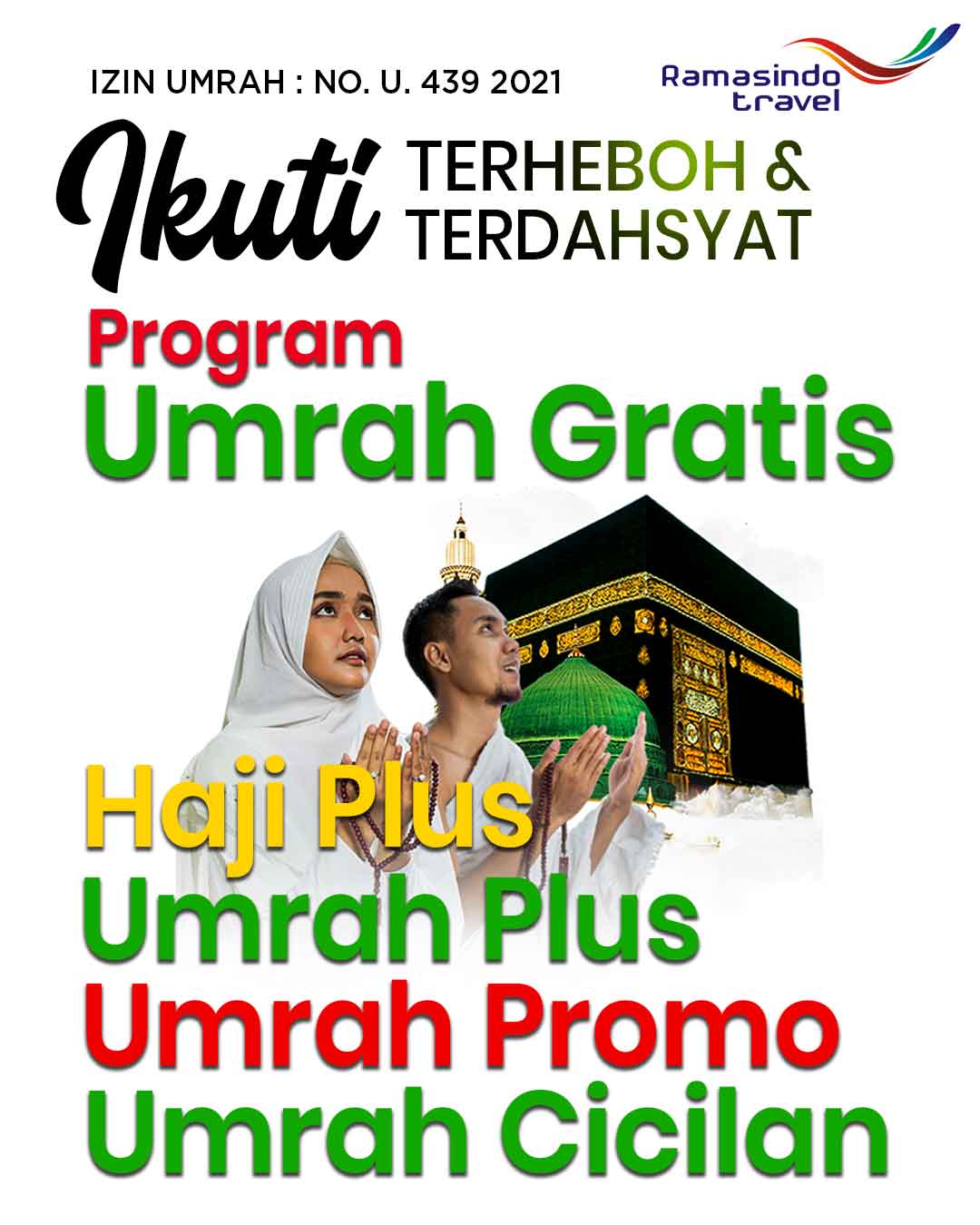 IZIN UMRAH : NO. U. 439 2021

Ramasindo
travel

Ikuti TERHEBOH &
TERDAHSYAT

Program
Umrah Gratis

Haji Plus
Umrah Plus
Umrah Promo
Umrah Cicilan